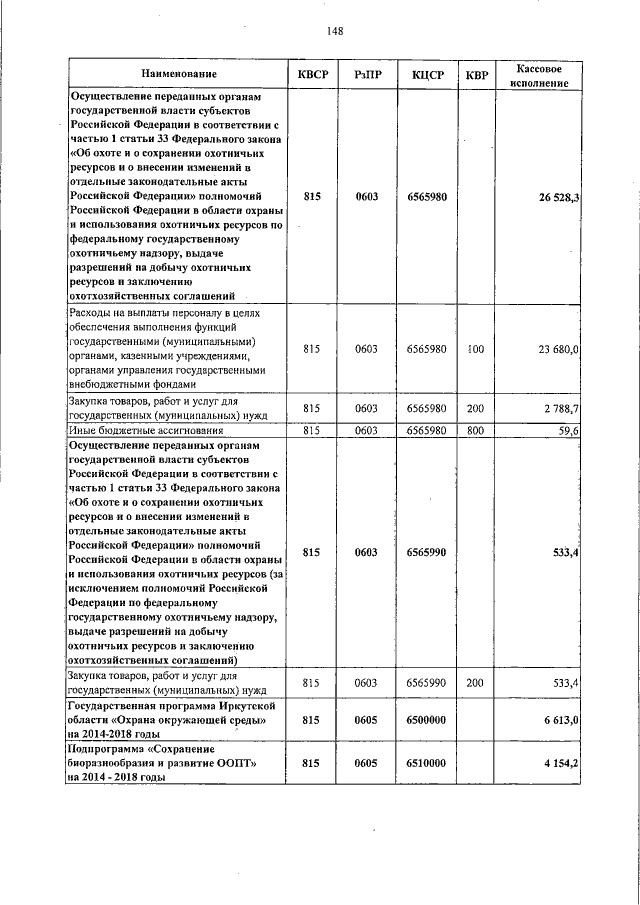 148

| Наименование | КВСР | РзПР | КЦСР | КВР | Кассовое исполнение |
|---|---|---|---|---|---|
| Осуществление переданных органам государственной власти субъектов Российской Федерации в соответствии с частью 1 статьи 33 Федерального закона «Об охоте и о сохранении охотничьих ресурсов и о внесении изменений в отдельные законодательные акты Российской Федерации» полномочий Российской Федерации в области охраны и использования охотничьих ресурсов по федеральному государственному охотничьему надзору, выдаче разрешений на добычу охотничьих ресурсов и заключению охотхозяйственных соглашений | 815 | 0603 | 6565980 | | 26 528,3 |
| Расходы на выплаты персоналу в целях обеспечения выполнения функций государственными (муниципальными) органами, казенными учреждениями, органами управления государственными внебюджетными фондами | 815 | 0603 | 6565980 | 100 | 23 680,0 |
| Закупка товаров, работ и услуг для государственных (муниципальных) нужд | 815 | 0603 | 6565980 | 200 | 2 788,7 |
| Иные бюджетные ассигнования | 815 | 0603 | 6565980 | 800 | 59,6 |
| Осуществление переданных органам государственной власти субъектов Российской Федерации в соответствии с частью 1 статьи 33 Федерального закона «Об охоте и о сохранении охотничьих ресурсов и о внесении изменений в отдельные законодательные акты Российской Федерации» полномочий Российской Федерации в области охраны и использования охотничьих ресурсов (за исключением полномочий Российской Федерации по федеральному государственному охотничьему надзору, выдаче разрешений на добычу охотничьих ресурсов и заключению охотхозяйственных соглашений) | 815 | 0603 | 6565990 | | 533,4 |
| Закупка товаров, работ и услуг для государственных (муниципальных) нужд | 815 | 0603 | 6565990 | 200 | 533,4 |
| Государственная программа Иркутской области «Охрана окружающей среды» на 2014-2018 годы | 815 | 0605 | 6500000 | | 6 613,0 |
| Подпрограмма «Сохранение биоразнообразия и развитие ООПТ» на 2014 - 2018 годы | 815 | 0605 | 6510000 | | 4 154,2 |